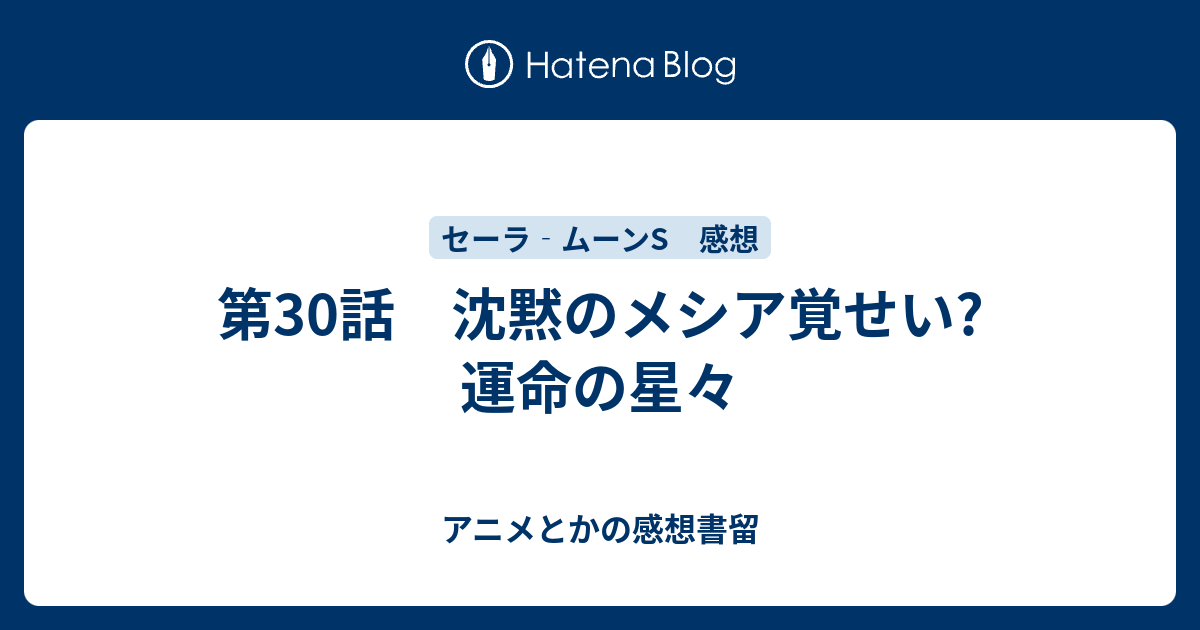 Hatena Blog

セーラ‐ムーンS　感想

第30話　沈黙のメシア覚せい? 運命の星々

アニメとかの感想書留